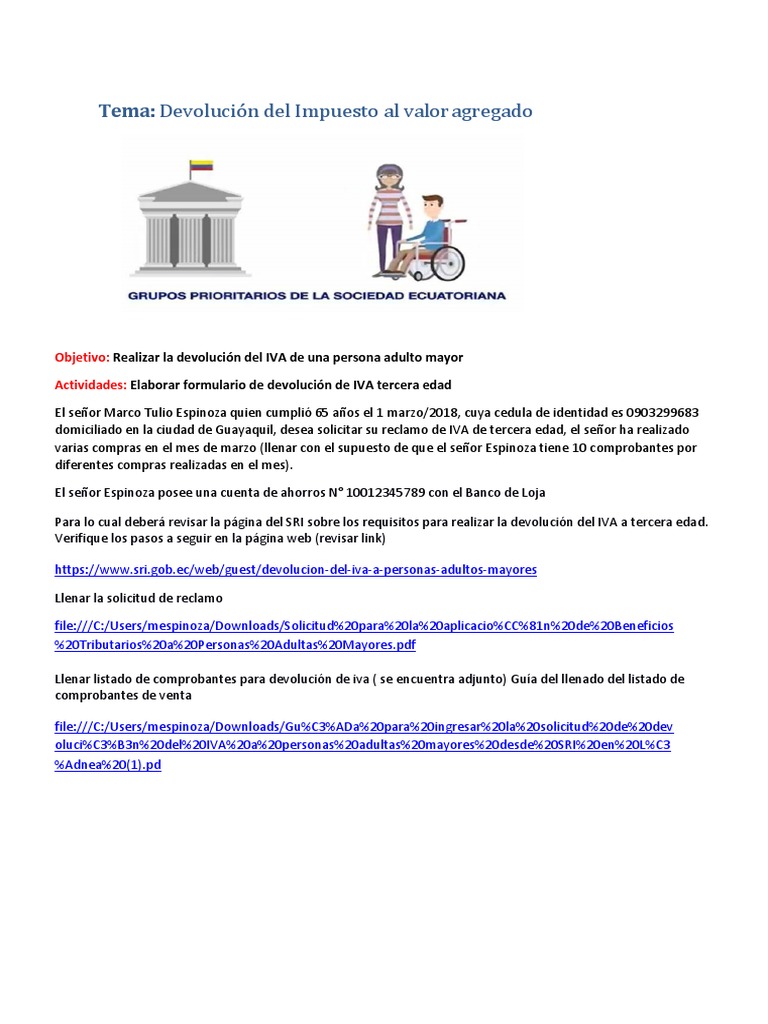 Tema: Devolución del Impuesto al valor agregado

GRUPOS PRIORITARIOS DE LA SOCIEDAD ECUATORIANA

Objetivo: Realizar la devolución del IVA de una persona adulto mayor

Actividades: Elaborar formulario de devolución de IVA tercera edad

El señor Marco Tulio Espinoza quien cumplió 65 años el 1 marzo/2018, cuya cedula de identidad es 0903299683 domiciliado en la ciudad de Guayaquil, desea solicitar su reclamo de IVA de tercera edad, el señor ha realizado varias compras en el mes de marzo (llenar con el supuesto de que el señor Espinoza tiene 10 comprobantes por diferentes compras realizadas en el mes).

El señor Espinoza posee una cuenta de ahorros N° 10012345789 con el Banco de Loja

Para lo cual deberá revisar la página del SRI sobre los requisitos para realizar la devolución del IVA a tercera edad. Verifique los pasos a seguir en la página web (revisar link)

https://www.sri.gob.ec/web/guest/devolucion-del-iva-a-personas-adultos-mayores

Llenar la solicitud de reclamo

file:///C:/Users/mespinoza/Downloads/Solicitud%20para%20la%20aplicacio%CC%81n%20de%20Beneficios%20Tributarios%20a%20Personas%20Adultas%20Mayores.pdf

Llenar listado de comprobantes para devolución de iva ( se encuentra adjunto) Guía del llenado del listado de comprobantes de venta

file:///C:/Users/mespinoza/Downloads/Gu%C3%ADa%20para%20ingresar%20la%20solicitud%20de%20devoluci%C3%B3n%20del%20IVA%20a%20personas%20adultas%20mayores%20desde%20SRI%20en%20L%C3%Adnea%20(1).pd